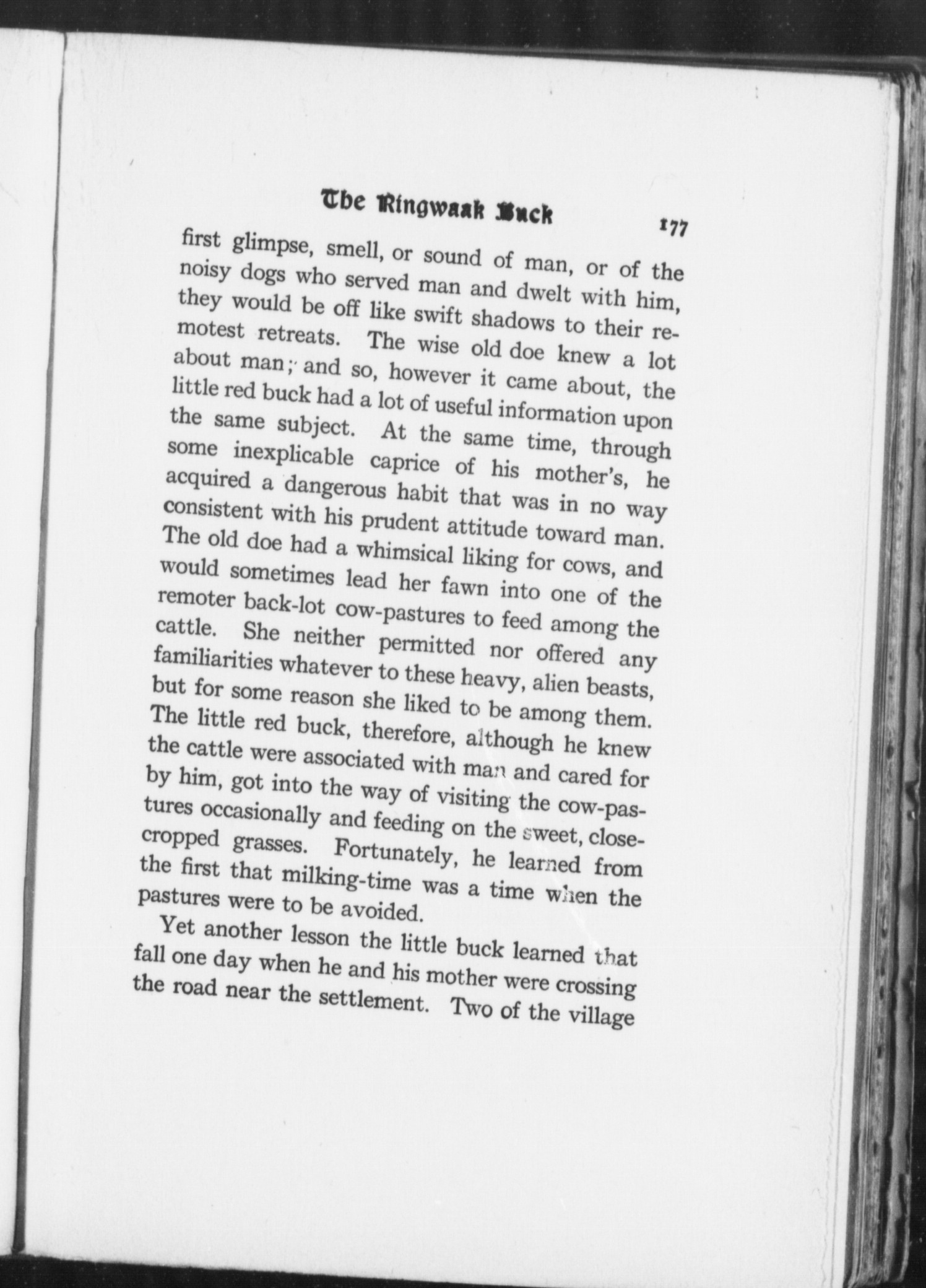 The Ringwaak Buck 177

first glimpse, smell, or sound of man, or of the noisy dogs who served man and dwelt with him, they would be off like swift shadows to their remotest retreats. The wise old doe knew a lot about man; and so, however it came about, the little red buck had a lot of useful information upon the same subject. At the same time, through some inexplicable caprice of his mother's, he acquired a dangerous habit that was in no way consistent with his prudent attitude toward man. The old doe had a whimsical liking for cows, and would sometimes lead her fawn into one of the remoter back-lot cow-pastures to feed among the cattle. She neither permitted nor offered any familiarities whatever to these heavy, alien beasts, but for some reason she liked to be among them. The little red buck, therefore, although he knew the cattle were associated with man and cared for by him, got into the way of visiting the cow-pastures occasionally and feeding on the sweet, close-cropped grasses. Fortunately, he learned from the first that milking-time was a time when the pastures were to be avoided.

Yet another lesson the little buck learned that fall one day when he and his mother were crossing the road near the settlement. Two of the village